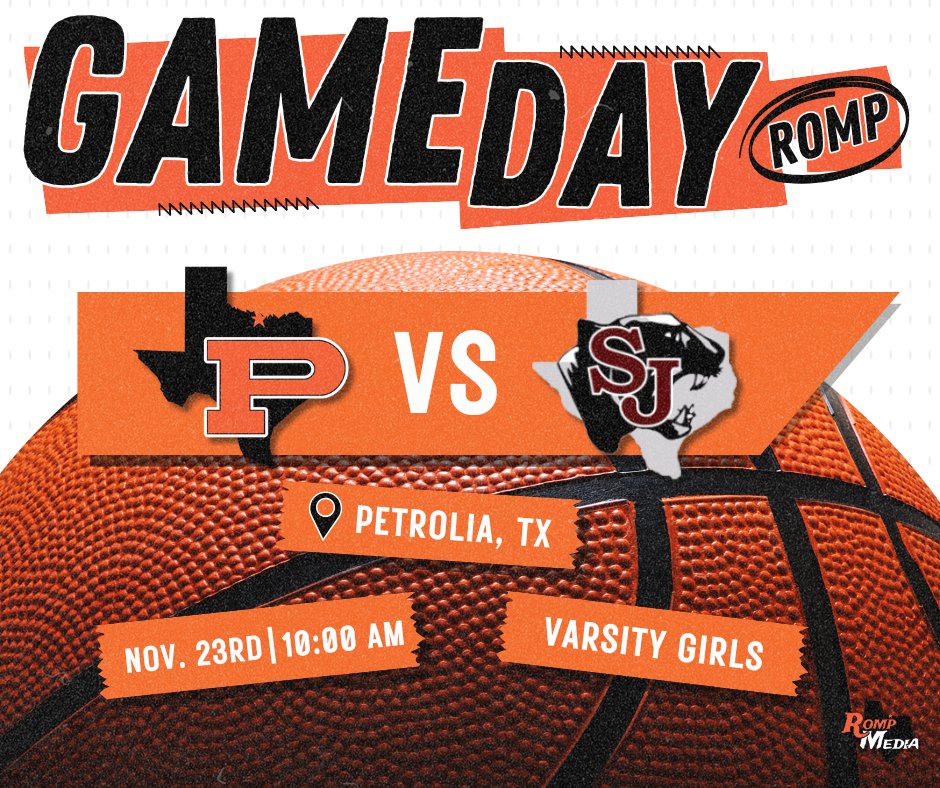 GAMEDAY
ROMP

P
VS
SJ

PETROLIA, TX

NOV. 23RD | 10:00 AM

VARSITY GIRLS

Romp Media